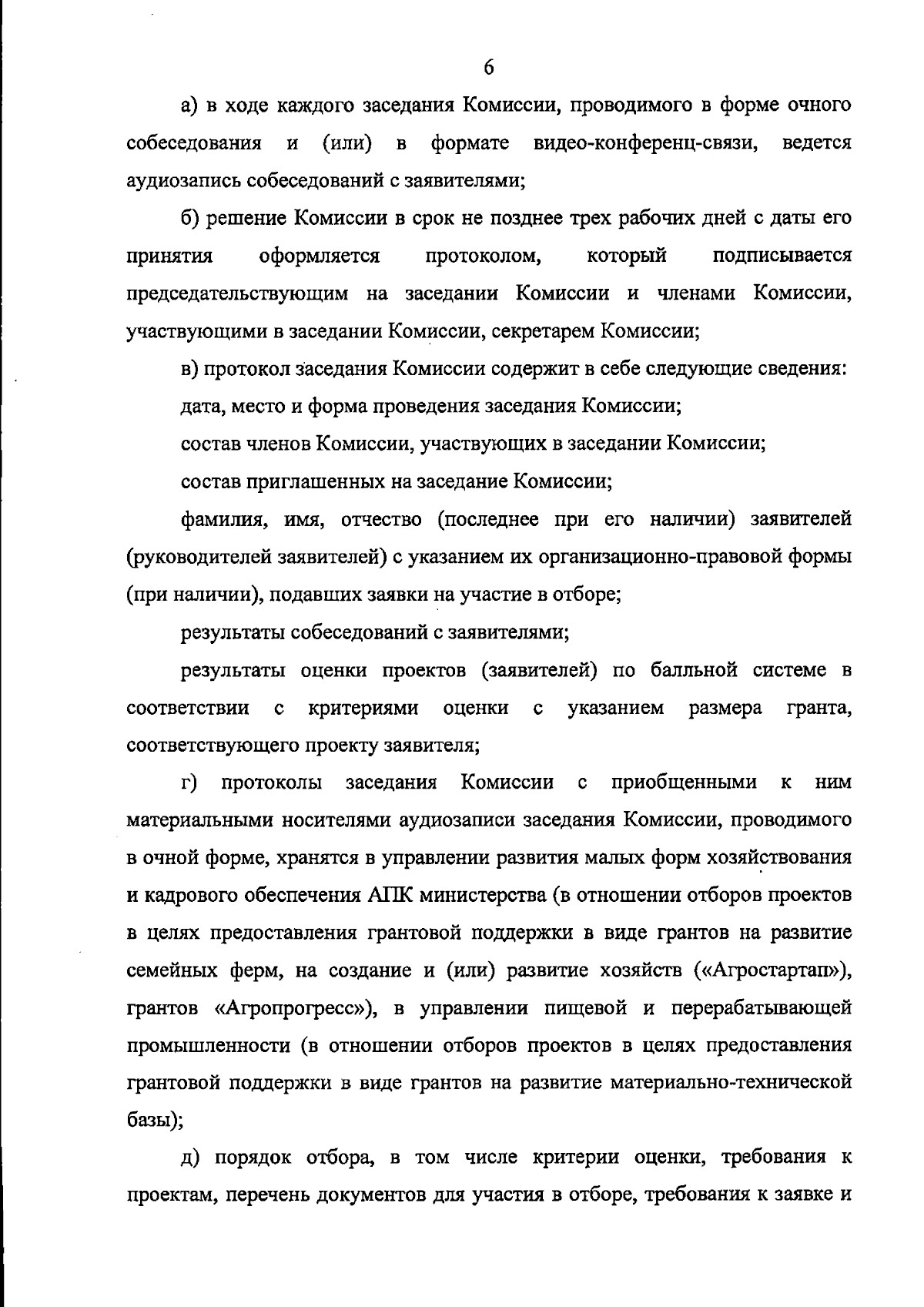 6

а) в ходе каждого заседания Комиссии, проводимого в форме очного собеседования и (или) в формате видео-конференц-связи, ведется аудиозапись собеседований с заявителями;

б) решение Комиссии в срок не позднее трех рабочих дней с даты его принятия оформляется протоколом, который подписывается председательствующим на заседании Комиссии и членами Комиссии, участвующими в заседании Комиссии, секретарем Комиссии;

в) протокол заседания Комиссии содержит в себе следующие сведения:

дата, место и форма проведения заседания Комиссии;

состав членов Комиссии, участвующих в заседании Комиссии;

состав приглашенных на заседание Комиссии;

фамилия, имя, отчество (последнее при его наличии) заявителей (руководителей заявителей) с указанием их организационно-правовой формы (при наличии), подавших заявки на участие в отборе;

результаты собеседований с заявителями;

результаты оценки проектов (заявителей) по балльной системе в соответствии с критериями оценки с указанием размера гранта, соответствующего проекту заявителя;

г) протоколы заседания Комиссии с приобщенными к ним материальными носителями аудиозаписи заседания Комиссии, проводимого в очной форме, хранятся в управлении развития малых форм хозяйствования и кадрового обеспечения АПК министерства (в отношении отборов проектов в целях предоставления грантовой поддержки в виде грантов на развитие семейных ферм, на создание и (или) развитие хозяйств («Агростартап»), грантов «Агропрогресс»), в управлении пищевой и перерабатывающей промышленности (в отношении отборов проектов в целях предоставления грантовой поддержки в виде грантов на развитие материально-технической базы);

д) порядок отбора, в том числе критерии оценки, требования к проектам, перечень документов для участия в отборе, требования к заявке и